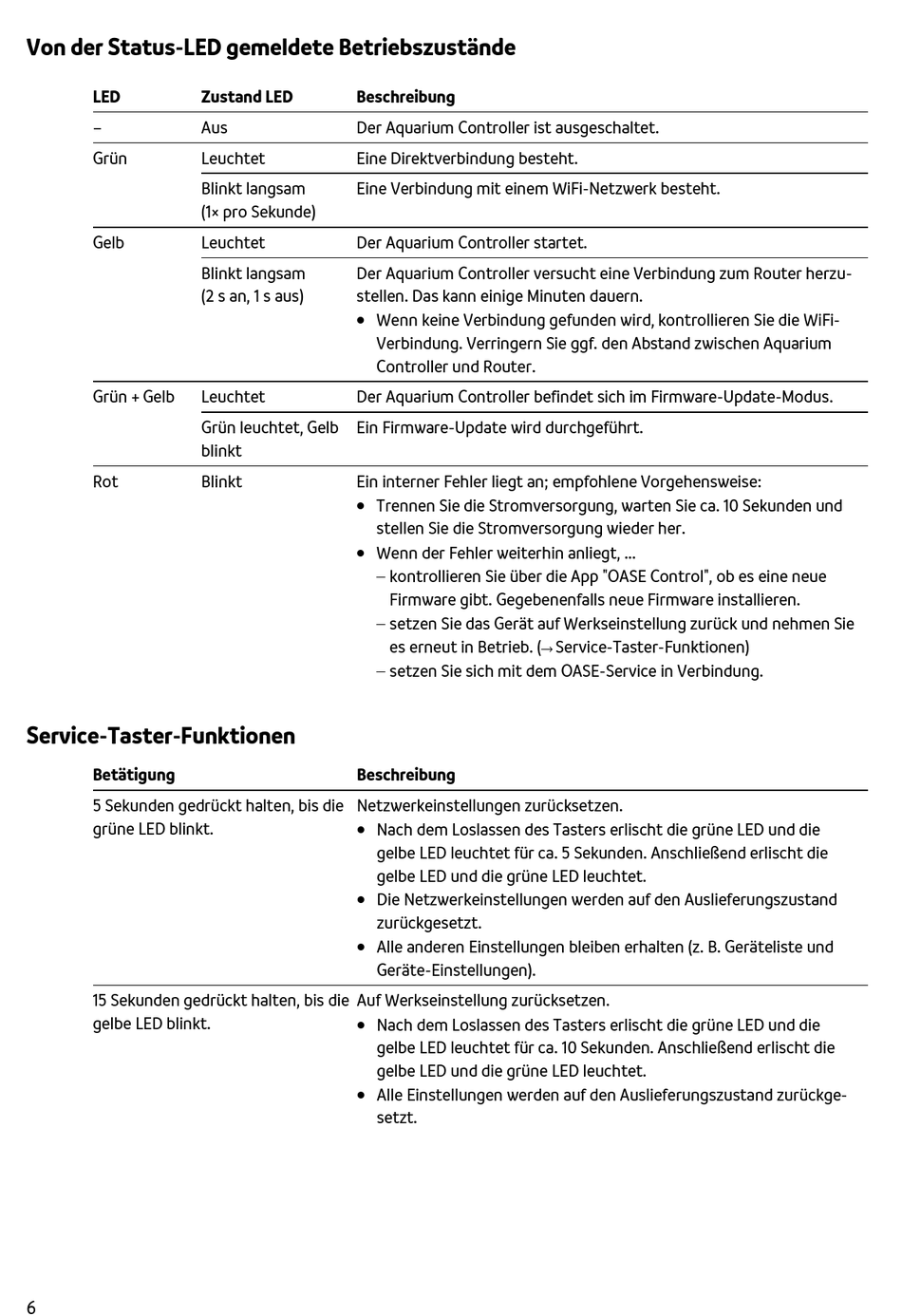 Von der Status-LED gemeldete Betriebszustände

| LED | Zustand LED | Beschreibung |
|---|---|---|
| – | Aus | Der Aquarium Controller ist ausgeschaltet. |
| Grün | Leuchtet | Eine Direktverbindung besteht. |
| | Blinkt langsam (1× pro Sekunde) | Eine Verbindung mit einem WiFi-Netzwerk besteht. |
| Gelb | Leuchtet | Der Aquarium Controller startet. |
| | Blinkt langsam (2 s an, 1 s aus) | Der Aquarium Controller versucht eine Verbindung zum Router herzustellen. Das kann einige Minuten dauern. • Wenn keine Verbindung gefunden wird, kontrollieren Sie die WiFi-Verbindung. Verringern Sie ggf. den Abstand zwischen Aquarium Controller und Router. |
| Grün + Gelb | Leuchtet | Der Aquarium Controller befindet sich im Firmware-Update-Modus. |
| | Grün leuchtet, Gelb blinkt | Ein Firmware-Update wird durchgeführt. |
| Rot | Blinkt | Ein interner Fehler liegt an; empfohlene Vorgehensweise: • Trennen Sie die Stromversorgung, warten Sie ca. 10 Sekunden und stellen Sie die Stromversorgung wieder her. • Wenn der Fehler weiterhin anliegt, ... – kontrollieren Sie über die App "OASE Control", ob es eine neue Firmware gibt. Gegebenenfalls neue Firmware installieren. – setzen Sie das Gerät auf Werkseinstellung zurück und nehmen Sie es erneut in Betrieb. (→ Service-Taster-Funktionen) – setzen Sie sich mit dem OASE-Service in Verbindung. |

Service-Taster-Funktionen

| Betätigung | Beschreibung |
|---|---|
| 5 Sekunden gedrückt halten, bis die grüne LED blinkt. | Netzwerkeinstellungen zurücksetzen. • Nach dem Loslassen des Tasters erlischt die grüne LED und die gelbe LED leuchtet für ca. 5 Sekunden. Anschließend erlischt die gelbe LED und die grüne LED leuchtet. • Die Netzwerkeinstellungen werden auf den Auslieferungszustand zurückgesetzt. • Alle anderen Einstellungen bleiben erhalten (z. B. Geräteliste und Geräte-Einstellungen). |
| 15 Sekunden gedrückt halten, bis die gelbe LED blinkt. | Auf Werkseinstellung zurücksetzen. • Nach dem Loslassen des Tasters erlischt die grüne LED und die gelbe LED leuchtet für ca. 10 Sekunden. Anschließend erlischt die gelbe LED und die grüne LED leuchtet. • Alle Einstellungen werden auf den Auslieferungszustand zurückgesetzt. |

6